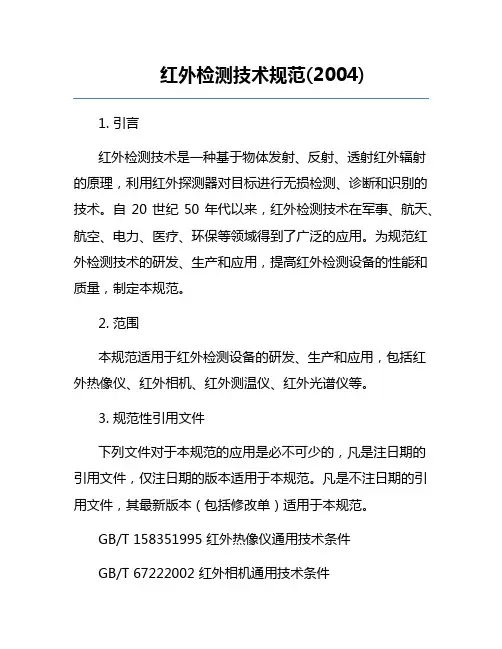 红外检测技术规范(2004)

1. 引言

红外检测技术是一种基于物体发射、反射、透射红外辐射的原理，利用红外探测器对目标进行无损检测、诊断和识别的技术。自 20 世纪 50 年代以来，红外检测技术在军事、航天、航空、电力、医疗、环保等领域得到了广泛的应用。为规范红外检测技术的研发、生产和应用，提高红外检测设备的性能和质量，制定本规范。

2. 范围

本规范适用于红外检测设备的研发、生产和应用，包括红外热像仪、红外相机、红外测温仪、红外光谱仪等。

3. 规范性引用文件

下列文件对于本规范的应用是必不可少的，凡是注日期的引用文件，仅注日期的版本适用于本规范。凡是不注日期的引用文件，其最新版本（包括修改单）适用于本规范。

GB/T 158351995 红外热像仪通用技术条件

GB/T 67222002 红外相机通用技术条件